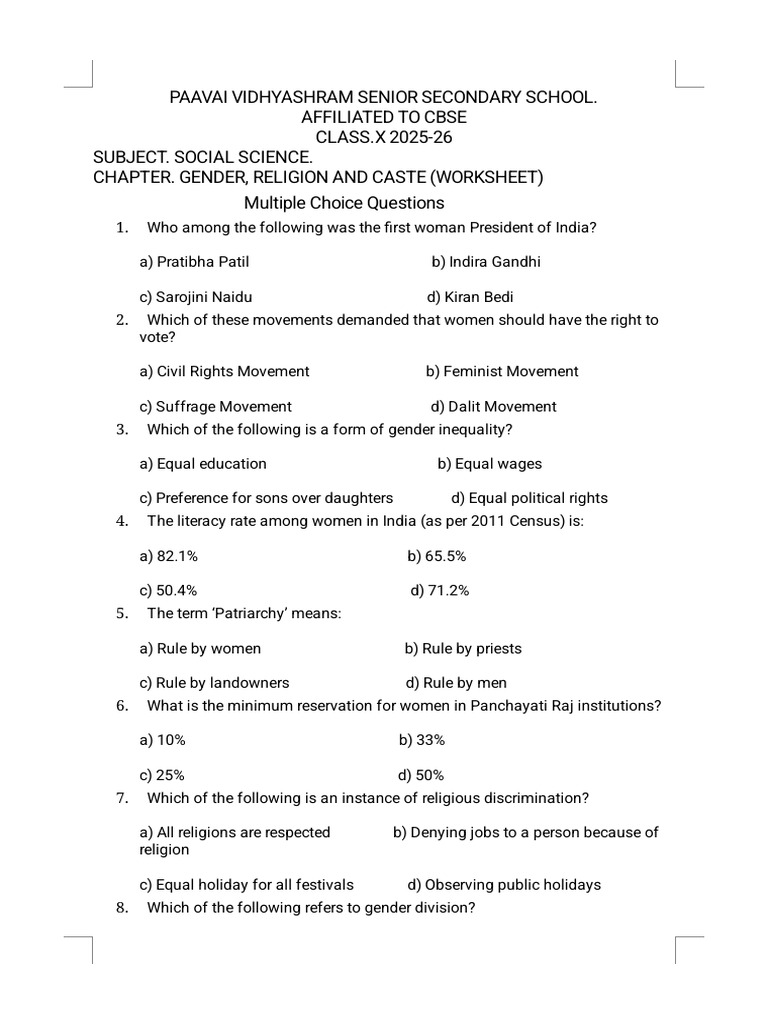 PAAVAI VIDHYASHRAM SENIOR SECONDARY SCHOOL.
AFFILIATED TO CBSE
CLASS.X 2025-26

SUBJECT. SOCIAL SCIENCE.
CHAPTER. GENDER, RELIGION AND CASTE (WORKSHEET)

Multiple Choice Questions

1. Who among the following was the first woman President of India?

a) Pratibha Patil b) Indira Gandhi

c) Sarojini Naidu d) Kiran Bedi

2. Which of these movements demanded that women should have the right to vote?

a) Civil Rights Movement b) Feminist Movement

c) Suffrage Movement d) Dalit Movement

3. Which of the following is a form of gender inequality?

a) Equal education b) Equal wages

c) Preference for sons over daughters d) Equal political rights

4. The literacy rate among women in India (as per 2011 Census) is:

a) 82.1% b) 65.5%

c) 50.4% d) 71.2%

5. The term 'Patriarchy' means:

a) Rule by women b) Rule by priests

c) Rule by landowners d) Rule by men

6. What is the minimum reservation for women in Panchayati Raj institutions?

a) 10% b) 33%

c) 25% d) 50%

7. Which of the following is an instance of religious discrimination?

a) All religions are respected b) Denying jobs to a person because of religion

c) Equal holiday for all festivals d) Observing public holidays

8. Which of the following refers to gender division?